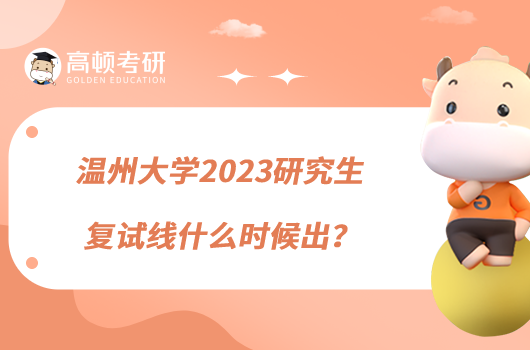 高顿考研
GOLDEN EDUCATION

温州大学2023研究生
复试线什么时候出？